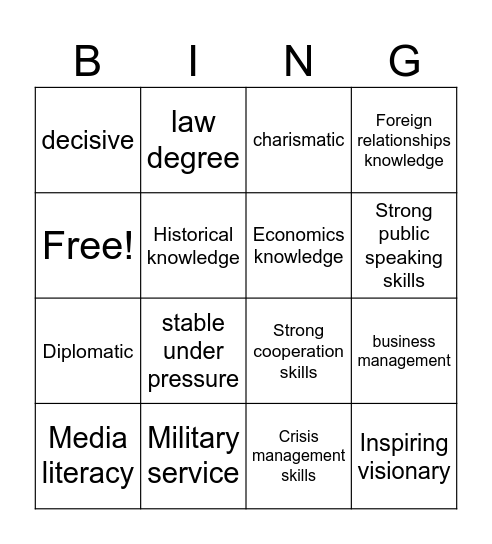 | B | I | N | G |
|---|---|---|---|
| decisive | law degree | charismatic | Foreign relationships knowledge |
| Free! | Historical knowledge | Economics knowledge | Strong public speaking skills |
| Diplomatic | stable under pressure | Strong cooperation skills | business management |
| Media literacy | Military service | Crisis management skills | Inspiring visionary |